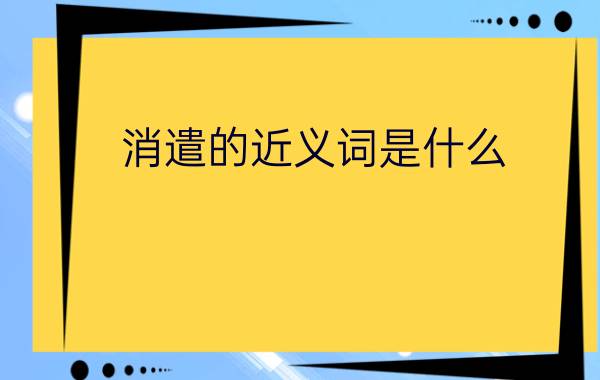 消遣的近义词是什么